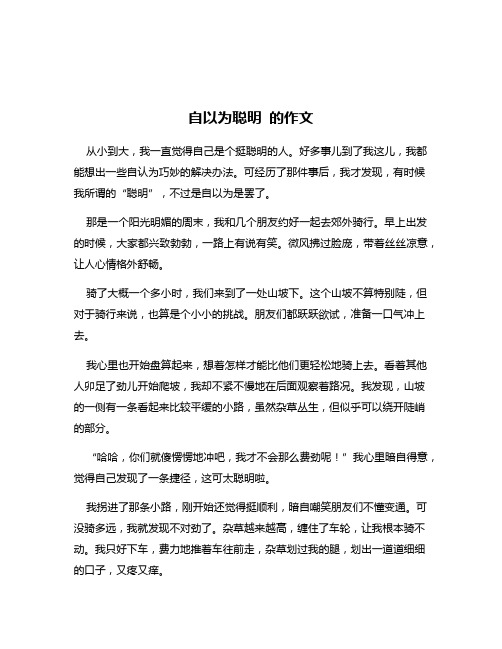 自以为聪明 的作文

从小到大，我一直觉得自己是个挺聪明的人。好多事儿到了我这儿，我都能想出一些自认为巧妙的解决办法。可经历了那件事后，我才发现，有时候我所谓的“聪明”，不过是自以为是罢了。

那是一个阳光明媚的周末，我和几个朋友约好一起去郊外骑行。早上出发的时候，大家都兴致勃勃，一路上有说有笑。微风拂过脸庞，带着丝丝凉意，让人心情格外舒畅。

骑了大概一个多小时，我们来到了一处山坡下。这个山坡不算特别陡，但对于骑行来说，也算是个小小的挑战。朋友们都跃跃欲试，准备一口气冲上去。

我心里也开始盘算起来，想着怎样才能比他们更轻松地骑上去。看着其他人卯足了劲儿开始爬坡，我却不紧不慢地在后面观察着路况。我发现，山坡的一侧有一条看起来比较平缓的小路，虽然杂草丛生，但似乎可以绕开陡峭的部分。

“哈哈，你们就傻愣愣地冲吧，我才不会那么费劲呢！”我心里暗自得意，觉得自己发现了一条捷径，这可太聪明啦。

我拐进了那条小路，刚开始还觉得挺顺利，暗自嘲笑朋友们不懂变通。可没骑多远，我就发现不对劲了。杂草越来越高，缠住了车轮，让我根本骑不动。我只好下车，费力地推着车往前走，杂草划过我的腿，划出一道道细细的口子，又疼又痒。